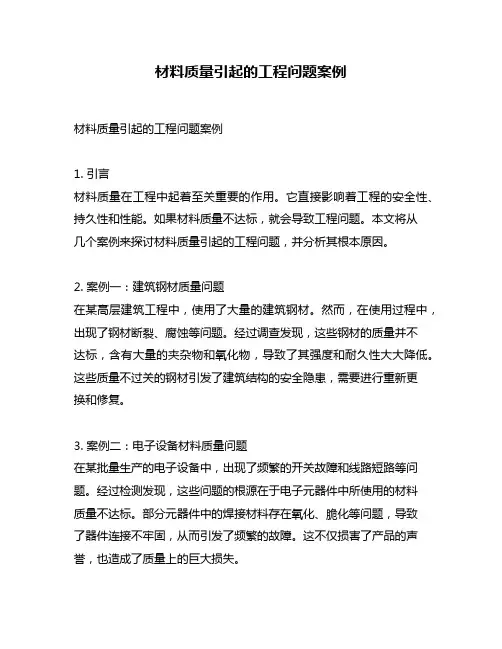 材料质量引起的工程问题案例

材料质量引起的工程问题案例

1. 引言
材料质量在工程中起着至关重要的作用。它直接影响着工程的安全性、持久性和性能。如果材料质量不达标，就会导致工程问题。本文将从几个案例来探讨材料质量引起的工程问题，并分析其根本原因。

2. 案例一：建筑钢材质量问题
在某高层建筑工程中，使用了大量的建筑钢材。然而，在使用过程中，出现了钢材断裂、腐蚀等问题。经过调查发现，这些钢材的质量并不达标，含有大量的夹杂物和氧化物，导致了其强度和耐久性大大降低。这些质量不过关的钢材引发了建筑结构的安全隐患，需要进行重新更换和修复。

3. 案例二：电子设备材料质量问题
在某批量生产的电子设备中，出现了频繁的开关故障和线路短路等问题。经过检测发现，这些问题的根源在于电子元器件中所使用的材料质量不达标。部分元器件中的焊接材料存在氧化、脆化等问题，导致了器件连接不牢固，从而引发了频繁的故障。这不仅损害了产品的声誉，也造成了质量上的巨大损失。